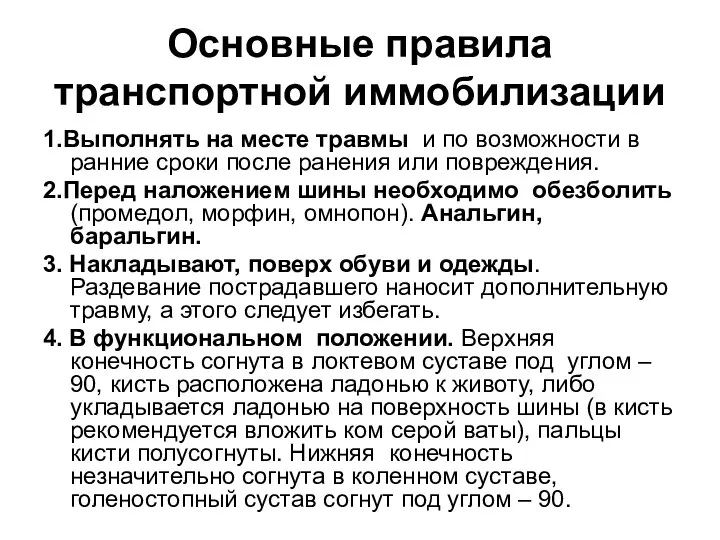 Основные правила транспортной иммобилизации

1.Выполнять на месте травмы и по возможности в ранние сроки после ранения или повреждения.

2.Перед наложением шины необходимо обезболить (промедол, морфин, омнопон). Анальгин, баральгин.

3. Накладывают, поверх обуви и одежды. Раздевание пострадавшего наносит дополнительную травму, а этого следует избегать.

4. В функциональном положении. Верхняя конечность согнута в локтевом суставе под углом – 90, кисть расположена ладонью к животу, либо укладывается ладонью на поверхность шины (в кисть рекомендуется вложить ком серой ваты), пальцы кисти полусогнуты. Нижняя конечность незначительно согнута в коленном суставе, голеностопный сустав согнут под углом – 90.